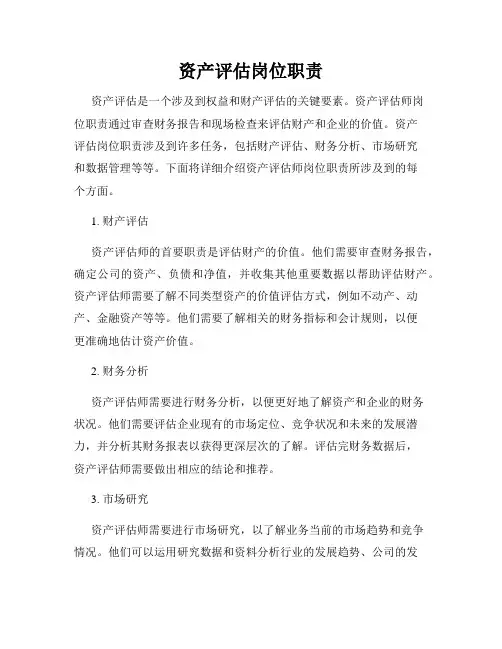 资产评估岗位职责

资产评估是一个涉及到权益和财产评估的关键要素。资产评估师岗位职责通过审查财务报告和现场检查来评估财产和企业的价值。资产评估岗位职责涉及到许多任务，包括财产评估、财务分析、市场研究和数据管理等等。下面将详细介绍资产评估师岗位职责所涉及到的每个方面。

1. 财产评估

资产评估师的首要职责是评估财产的价值。他们需要审查财务报告，确定公司的资产、负债和净值，并收集其他重要数据以帮助评估财产。资产评估师需要了解不同类型资产的价值评估方式，例如不动产、动产、金融资产等等。他们需要了解相关的财务指标和会计规则，以便更准确地估计资产价值。

2. 财务分析

资产评估师需要进行财务分析，以便更好地了解资产和企业的财务状况。他们需要评估企业现有的市场定位、竞争状况和未来的发展潜力，并分析其财务报表以获得更深层次的了解。评估完财务数据后，资产评估师需要做出相应的结论和推荐。

3. 市场研究

资产评估师需要进行市场研究，以了解业务当前的市场趋势和竞争情况。他们可以运用研究数据和资料分析行业的发展趋势、公司的发